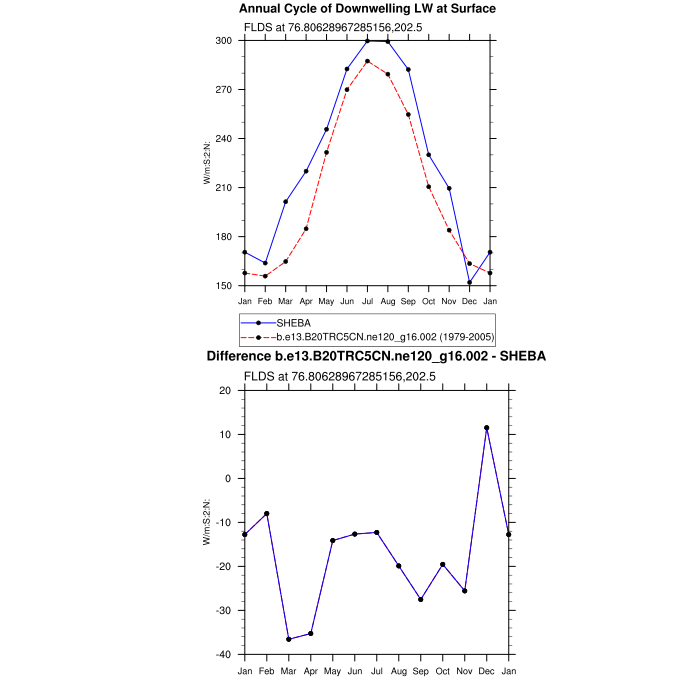 Annual Cycle of Downwelling LW at Surface

FLDS at 76.80628967285156,202.5

W/m:S:2:N:

300
270
240
210
180
150

Jan Feb Mar Apr May Jun Jul Aug Sep Oct Nov Dec Jan

SHEBA
b.e13.B20TRC5CN.ne120_g16.002 (1979-2005)

Difference b.e13.B20TRC5CN.ne120_g16.002 - SHEBA

FLDS at 76.80628967285156,202.5

W/m:S:2:N:

20
10
0
-10
-20
-30
-40

Jan Feb Mar Apr May Jun Jul Aug Sep Oct Nov Dec Jan